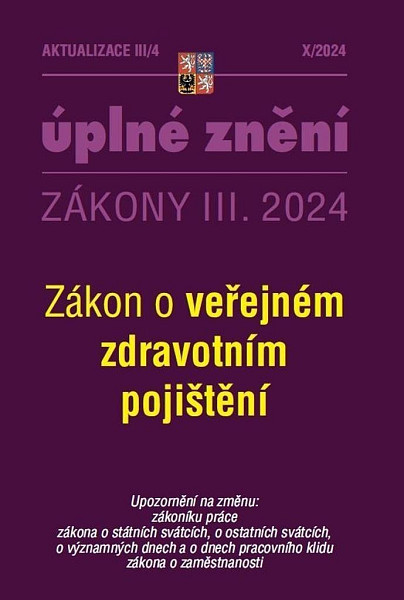 AKTUALIZACE III/4

X/2024

úplné znění

ZÁKONY III. 2024

Zákon o veřejném zdravotním pojištění

Upozornění na změnu:
zákoníku práce
zákona o státních svátcích, o ostatních svátcích, o významných dnech a o dnech pracovního klidu
zákona o zaměstnanosti